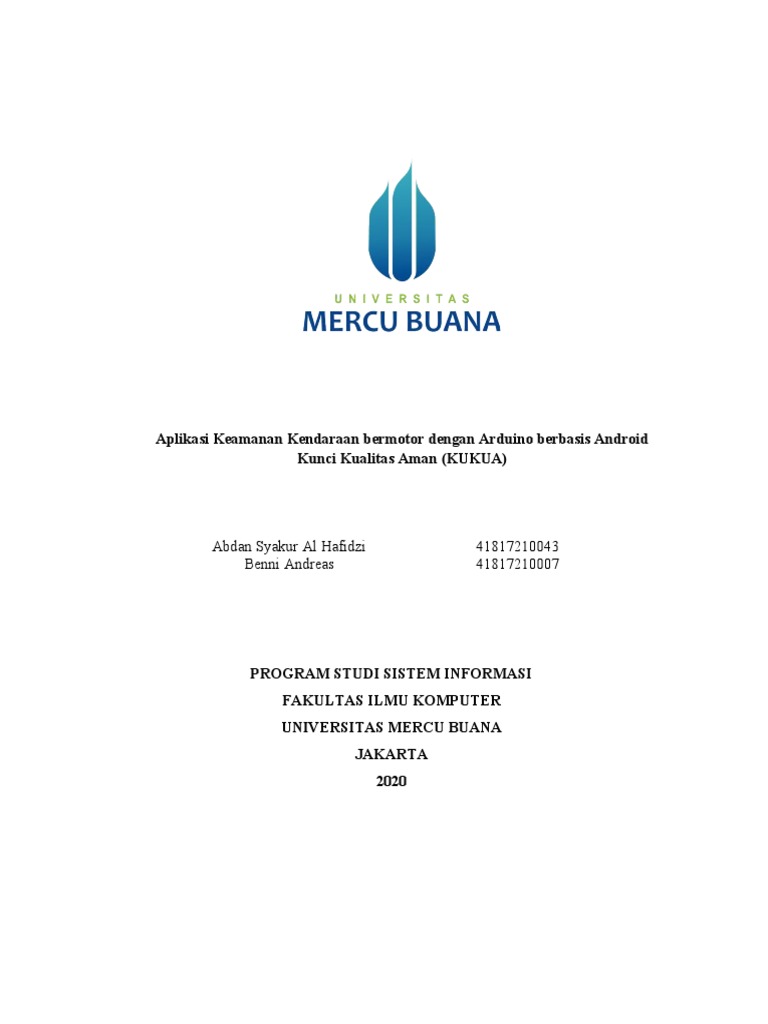 UNIVERSITAS
MERCU BUANA

Aplikasi Keamanan Kendaraan bermotor dengan Arduino berbasis Android
Kunci Kualitas Aman (KUKUA)

Abdan Syakur Al Hafidzi 41817210043
Benni Andreas 41817210007

PROGRAM STUDI SISTEM INFORMASI
FAKULTAS ILMU KOMPUTER
UNIVERSITAS MERCU BUANA
JAKARTA
2020